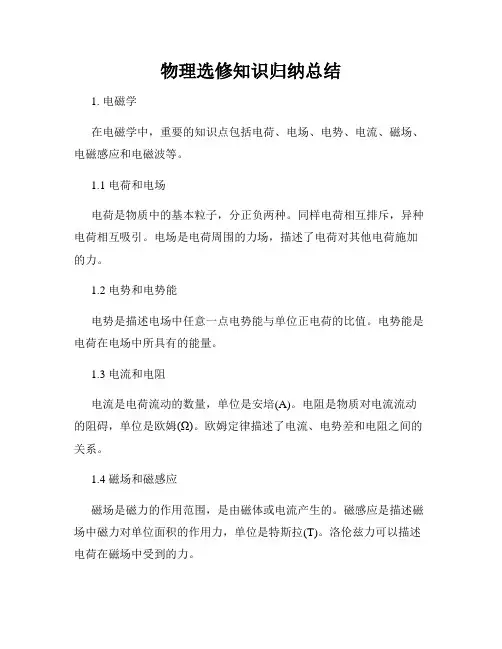 物理选修知识归纳总结

1. 电磁学

在电磁学中，重要的知识点包括电荷、电场、电势、电流、磁场、电磁感应和电磁波等。

1.1 电荷和电场

电荷是物质中的基本粒子，分正负两种。同样电荷相互排斥，异种电荷相互吸引。电场是电荷周围的力场，描述了电荷对其他电荷施加的力。

1.2 电势和电势能

电势是描述电场中任意一点电势能与单位正电荷的比值。电势能是电荷在电场中所具有的能量。

1.3 电流和电阻

电流是电荷流动的数量，单位是安培(A)。电阻是物质对电流流动的阻碍，单位是欧姆(Ω)。欧姆定律描述了电流、电势差和电阻之间的关系。

1.4 磁场和磁感应

磁场是磁力的作用范围，是由磁体或电流产生的。磁感应是描述磁场中磁力对单位面积的作用力，单位是特斯拉(T)。洛伦兹力可以描述电荷在磁场中受到的力。